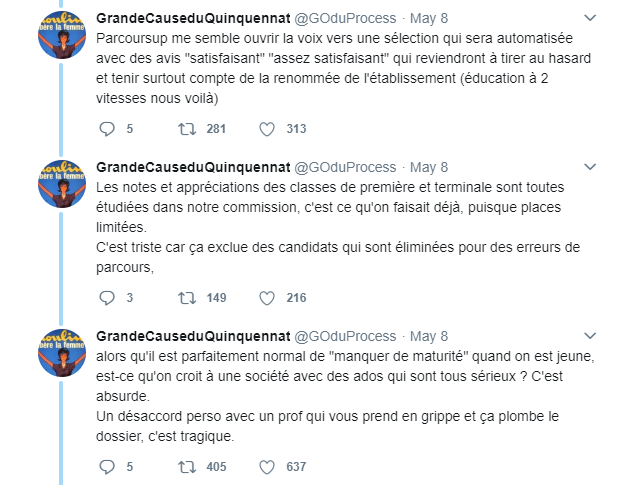 GrandeCauseduQuinquennat @GOduProcess · May 8
Parcoursup me semble ouvrir la voix vers une sélection qui sera automatisée avec des avis "satisfaisant" "assez satisfaisant" qui reviendront à tirer au hasard et tenir surtout compte de la renommée de l'établissement (éducation à 2 vitesses nous voilà)

5 281 313

GrandeCauseduQuinquennat @GOduProcess · May 8
Les notes et appréciations des classes de première et terminale sont toutes étudiées dans notre commission, c'est ce qu'on faisait déjà, puisque places limitées.
C'est triste car ça exclue des candidats qui sont éliminées pour des erreurs de parcours,

3 149 216

GrandeCauseduQuinquennat @GOduProcess · May 8
alors qu'il est parfaitement normal de "manquer de maturité" quand on est jeune, est-ce qu'on croit à une société avec des ados qui sont tous sérieux ? C'est absurde.
Un désaccord perso avec un prof qui vous prend en grippe et ça plombe le dossier, c'est tragique.

5 405 637